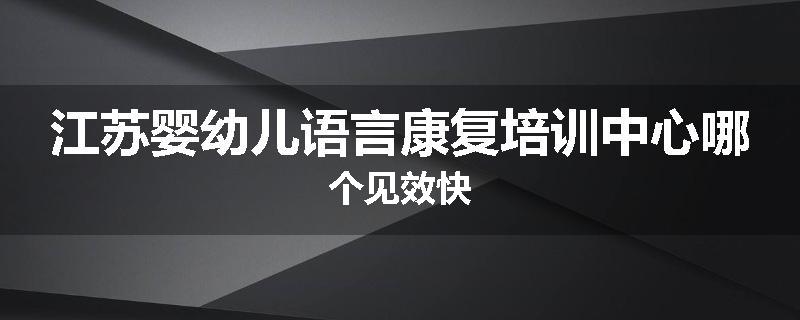 江苏婴幼儿语言康复培训中心哪个见效快